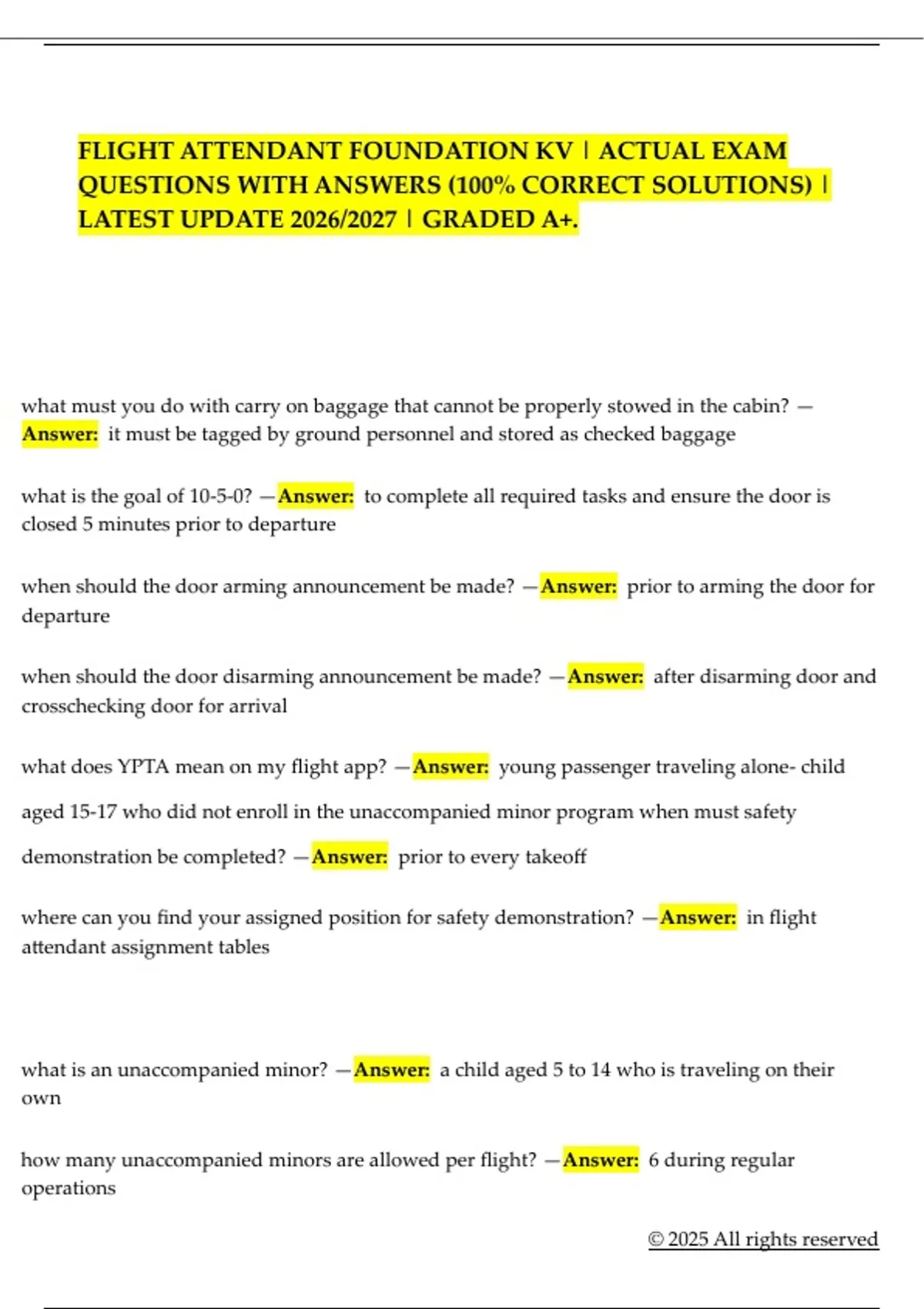 FLIGHT ATTENDANT FOUNDATION KV | ACTUAL EXAM QUESTIONS WITH ANSWERS (100% CORRECT SOLUTIONS) | LATEST UPDATE 2026/2027 | GRADED A+.

what must you do with carry on baggage that cannot be properly stowed in the cabin? —Answer: it must be tagged by ground personnel and stored as checked baggage

what is the goal of 10-5-0? —Answer: to complete all required tasks and ensure the door is closed 5 minutes prior to departure

when should the door arming announcement be made? —Answer: prior to arming the door for departure

when should the door disarming announcement be made? —Answer: after disarming door and crosschecking door for arrival

what does YPTA mean on my flight app? —Answer: young passenger traveling alone- child aged 15-17 who did not enroll in the unaccompanied minor program when must safety demonstration be completed? —Answer: prior to every takeoff

where can you find your assigned position for safety demonstration? —Answer: in flight attendant assignment tables

what is an unaccompanied minor? —Answer: a child aged 5 to 14 who is traveling on their own

how many unaccompanied minors are allowed per flight? —Answer: 6 during regular operations

© 2025 All rights reserved